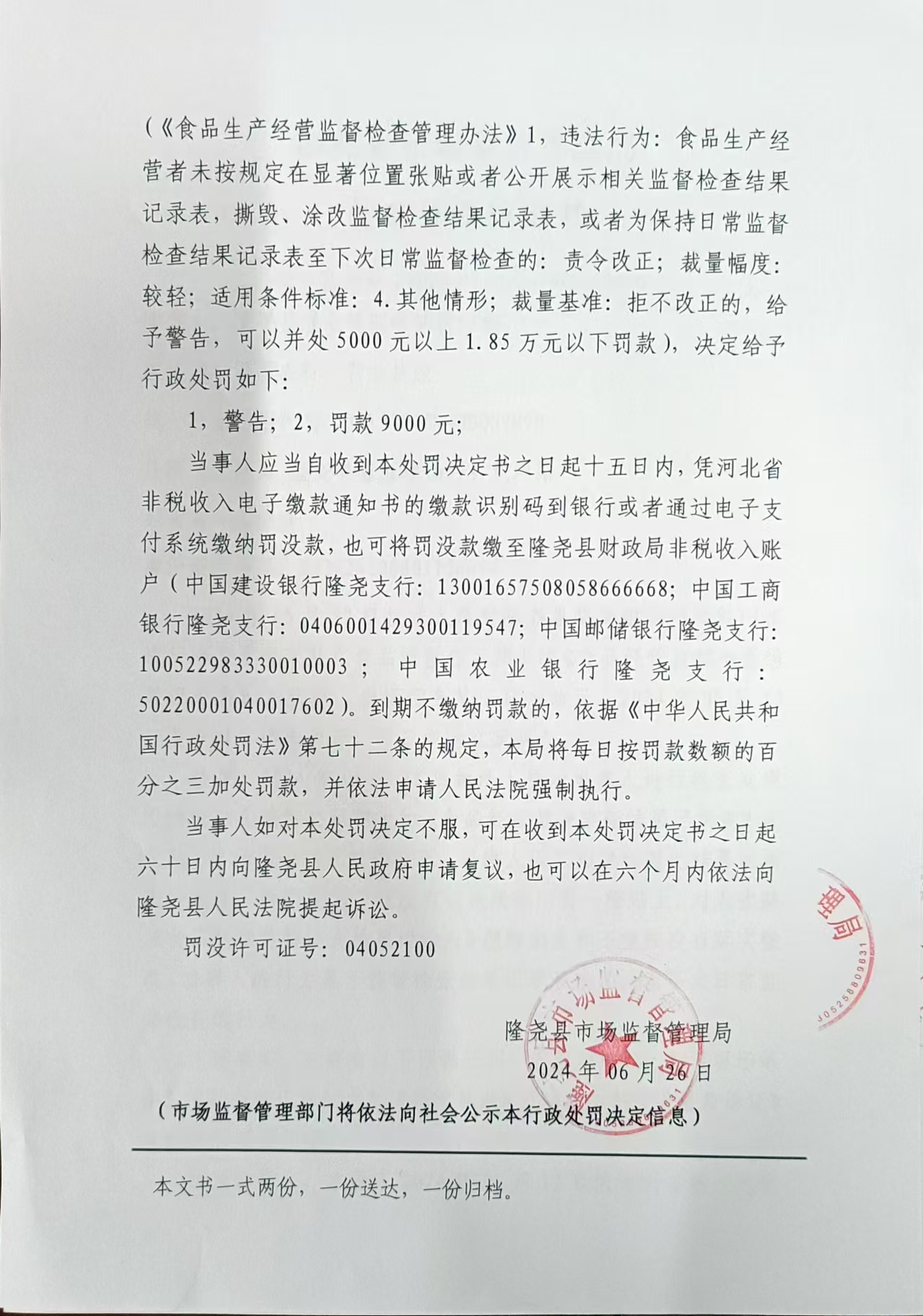 （《食品生产经营监督检查管理办法》1，违法行为：食品生产经营者未按规定在显著位置张贴或者公开展示相关监督检查结果记录表，撕毁、涂改监督检查结果记录表，或者为保持日常监督检查结果记录表至下次日常监督检查的：责令改正；裁量幅度：较轻；适用条件标准：4.其他情形；裁量基准：拒不改正的，给予警告，可以并处 5000 元以上 1.85 万元以下罚款），决定给予行政处罚如下：

1，警告；2，罚款 9000 元；

当事人应当自收到本处罚决定书之日起十五日内，凭河北省非税收入电子缴款通知书的缴款识别码到银行或者通过电子支付系统缴纳罚没款，也可将罚没款缴至隆尧县财政局非税收入账户（中国建设银行隆尧支行：13001657508058666668；中国工商银行隆尧支行：0406001429300119547；中国邮储银行隆尧支行：100522983330010003；中国农业银行隆尧支行：50220001040017602）。到期不缴纳罚款的，依据《中华人民共和国行政处罚法》第七十二条的规定，本局将每日按罚款数额的百分之三加处罚款，并依法申请人民法院强制执行。

当事人如对本处罚决定不服，可在收到本处罚决定书之日起六十日内向隆尧县人民政府申请复议，也可以在六个月内依法向隆尧县人民法院提起诉讼。

罚没许可证号：04052100

隆尧县市场监督管理局
2024 年 06 月 26 日

（市场监督管理部门将依法向社会公示本行政处罚决定信息）

本文书一式两份，一份送达，一份归档。